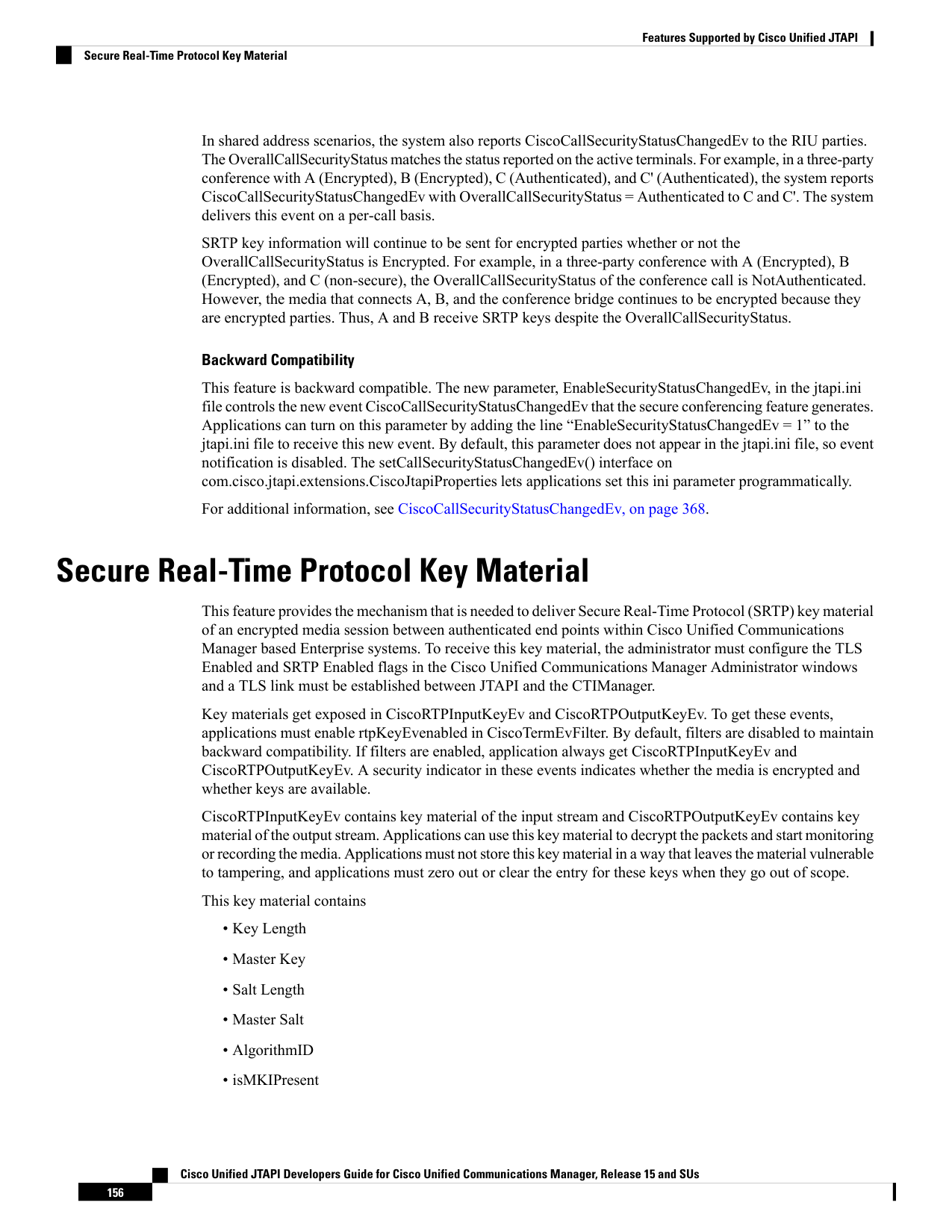 Features Supported by Cisco Unified JTAPI

Secure Real-Time Protocol Key Material

In shared address scenarios, the system also reports CiscoCallSecurityStatusChangedEv to the RIU parties. The OverallCallSecurityStatus matches the status reported on the active terminals. For example, in a three-party conference with A (Encrypted), B (Encrypted), C (Authenticated), and C' (Authenticated), the system reports CiscoCallSecurityStatusChangedEv with OverallCallSecurityStatus = Authenticated to C and C'. The system delivers this event on a per-call basis.

SRTP key information will continue to be sent for encrypted parties whether or not the OverallCallSecurityStatus is Encrypted. For example, in a three-party conference with A (Encrypted), B (Encrypted), and C (non-secure), the OverallCallSecurityStatus of the conference call is NotAuthenticated. However, the media that connects A, B, and the conference bridge continues to be encrypted because they are encrypted parties. Thus, A and B receive SRTP keys despite the OverallCallSecurityStatus.

Backward Compatibility

This feature is backward compatible. The new parameter, EnableSecurityStatusChangedEv, in the jtapi.ini file controls the new event CiscoCallSecurityStatusChangedEv that the secure conferencing feature generates. Applications can turn on this parameter by adding the line "EnableSecurityStatusChangedEv = 1" to the jtapi.ini file to receive this new event. By default, this parameter does not appear in the jtapi.ini file, so event notification is disabled. The setCallSecurityStatusChangedEv() interface on com.cisco.jtapi.extensions.CiscoJtapiProperties lets applications set this ini parameter programmatically.

For additional information, see CiscoCallSecurityStatusChangedEv, on page 368.

Secure Real-Time Protocol Key Material

This feature provides the mechanism that is needed to deliver Secure Real-Time Protocol (SRTP) key material of an encrypted media session between authenticated end points within Cisco Unified Communications Manager based Enterprise systems. To receive this key material, the administrator must configure the TLS Enabled and SRTP Enabled flags in the Cisco Unified Communications Manager Administrator windows and a TLS link must be established between JTAPI and the CTIManager.

Key materials get exposed in CiscoRTPInputKeyEv and CiscoRTPOutputKeyEv. To get these events, applications must enable rtpKeyEvenabled in CiscoTermEvFilter. By default, filters are disabled to maintain backward compatibility. If filters are enabled, application always get CiscoRTPInputKeyEv and CiscoRTPOutputKeyEv. A security indicator in these events indicates whether the media is encrypted and whether keys are available.

CiscoRTPInputKeyEv contains key material of the input stream and CiscoRTPOutputKeyEv contains key material of the output stream. Applications can use this key material to decrypt the packets and start monitoring or recording the media. Applications must not store this key material in a way that leaves the material vulnerable to tampering, and applications must zero out or clear the entry for these keys when they go out of scope.

This key material contains

• Key Length

• Master Key

• Salt Length

• Master Salt

• AlgorithmID

• isMKIPresent

Cisco Unified JTAPI Developers Guide for Cisco Unified Communications Manager, Release 15 and SUs

156